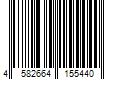 4 582664 155440